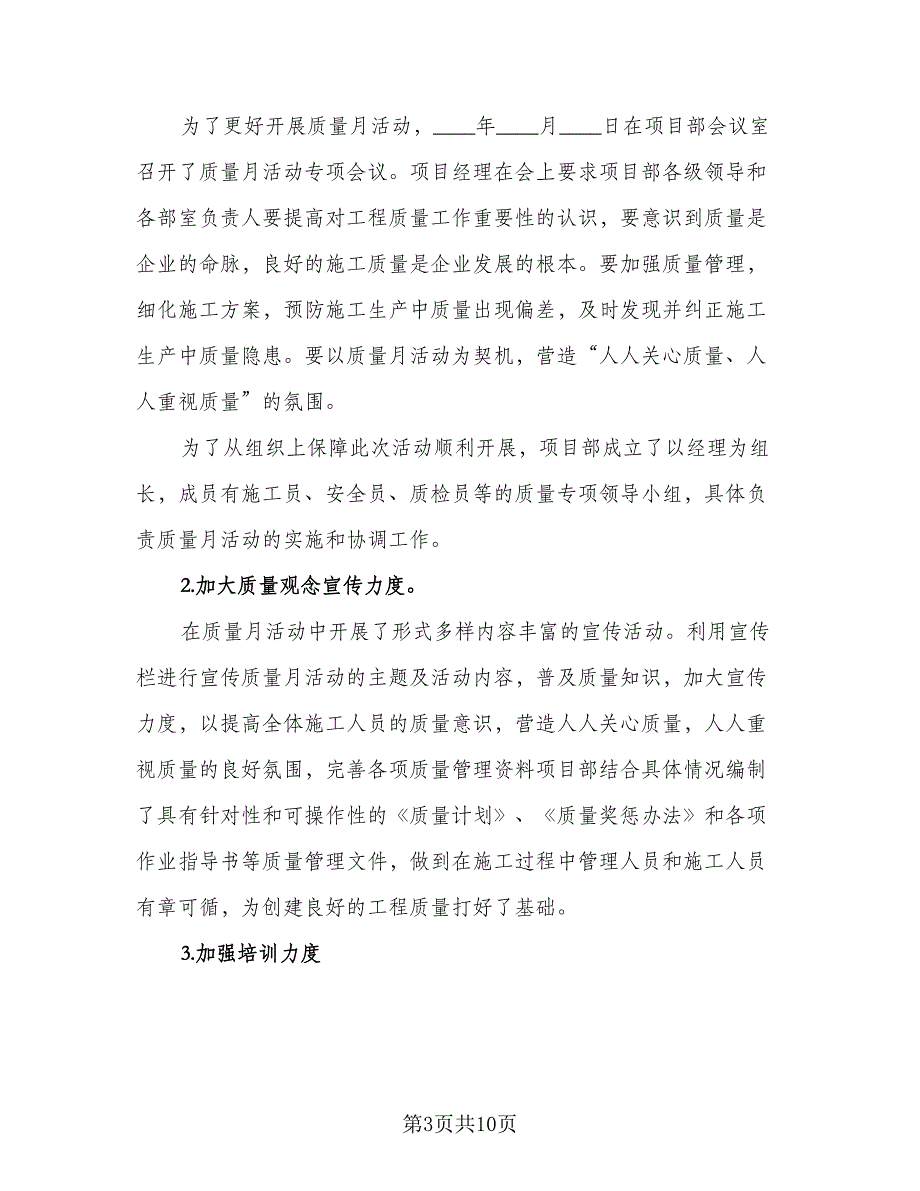 为了更好开展质量月活动，____年____月____日在项目部会议室召开了质量月活动专项会议。项目经理在会上要求项目部各级领导和各部室负责人要提高对工程质量工作重要性的认识，要意识到质量是企业的命脉，良好的施工质量是企业发展的根本。要加强质量管理，细化施工方案，预防施工生产中质量出现偏差，及时发现并纠正施工生产中质量隐患。要以质量月活动为契机，营造“人人关心质量、人人重视质量”的氛围。

为了从组织上保障此次活动顺利开展，项目部成立了以经理为组长，成员有施工员、安全员、质检员等的质量专项领导小组，具体负责质量月活动的实施和协调工作。

2.加大质量观念宣传力度。

在质量月活动中开展了形式多样内容丰富的宣传活动。利用宣传栏进行宣传质量月活动的主题及活动内容，普及质量知识，加大宣传力度，以提高全体施工人员的质量意识，营造人人关心质量，人人重视质量的良好氛围，完善各项质量管理资料项目部结合具体情况编制了具有针对性和可操作性的《质量计划》、《质量奖惩办法》和各项作业指导书等质量管理文件，做到在施工过程中管理人员和施工人员有章可循，为创建良好的工程质量打好了基础。

3.加强培训力度

第3页共10页